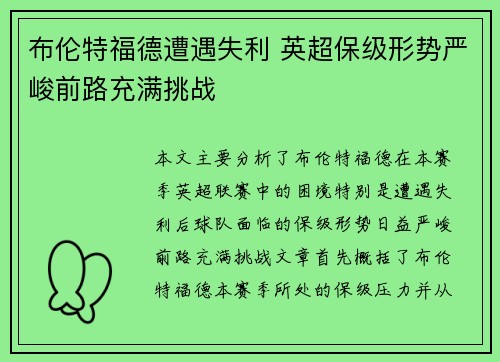 布伦特福德遭遇失利 英超保级形势严峻前路充满挑战

本文主要分析了布伦特福德在本赛季英超联赛中的困境特别是遭遇失利后球队面临的保级形势日益严峻前路充满挑战文章首先概括了布伦特福德本赛季所处的保级压力并从